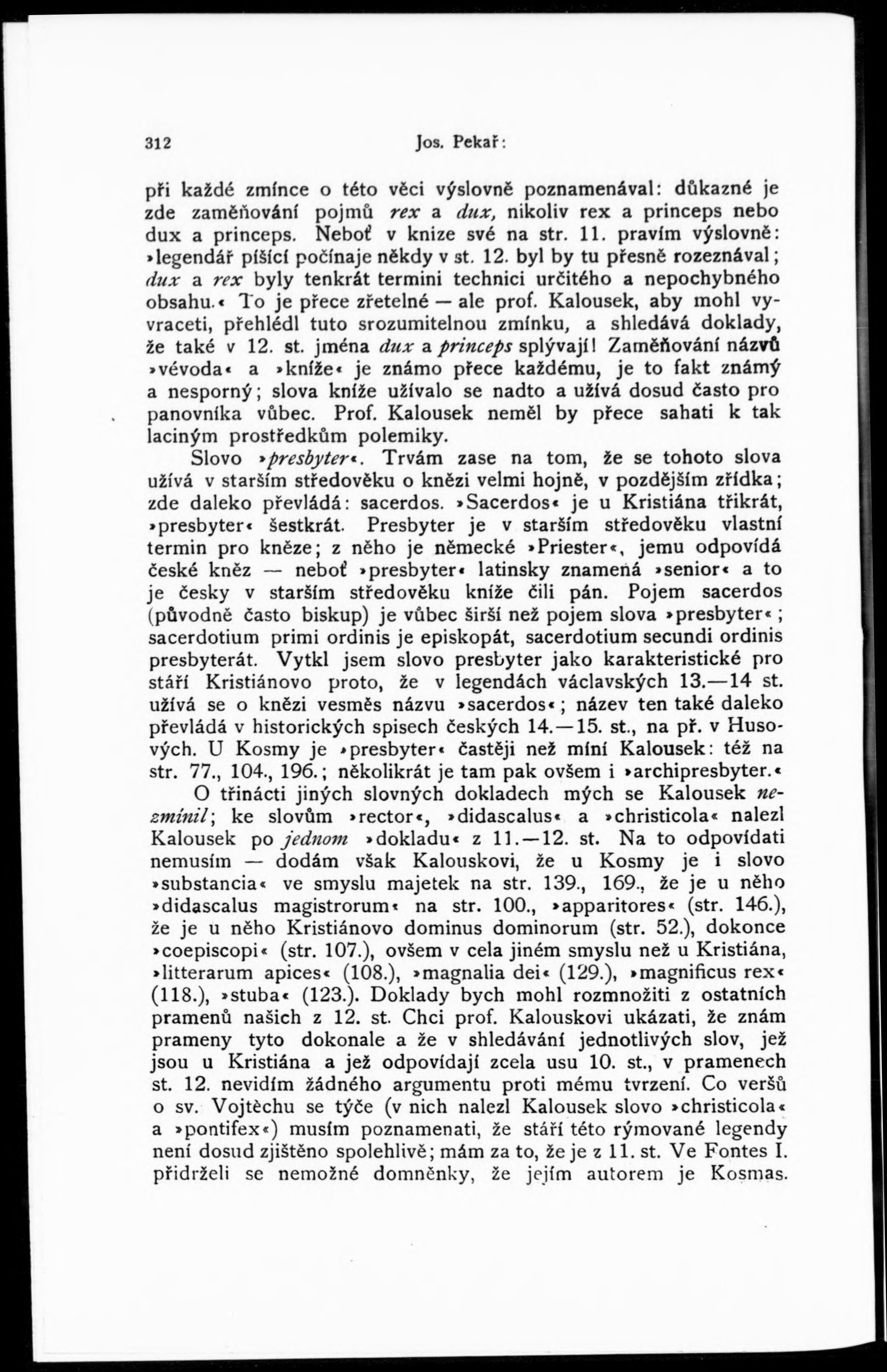 312 Jos. Pekař:

při každé zmínce o této věci výslovně poznamenával: důkazné je zde zaměňování pojmů rex a dux, nikoliv rex a princeps nebo dux a princeps. Neboť v knize své na str. 11. pravím výslovně: »legendář píšící počínaje někdy v st. 12. byl by tu přesně rozeznával; dux a rex byly tenkrát termini technici určitého a nepochybného obsahu.« To je přece zřetelné — ale prof. Kalousek, aby mohl vyvraceti, přehlédl tuto srozumitelnou zmínku, a shledává doklady, že také v 12. st. jména dux a princeps splývají! Zaměňování názvů »vévoda« a »kníže« je známo přece každému, je to fakt známý a nesporný; slova kníže užívalo se nadto a užívá dosud často pro panovníka vůbec. Prof. Kalousek neměl by přece sahati k tak laciným prostředkům polemiky.

Slovo »presbyter«. Trvám zase na tom, že se tohoto slova užívá v starším středověku o knězi velmi hojně, v pozdějším zřídka; zde daleko převládá: sacerdos. »Sacerdos« je u Kristiána třikrát, »presbyter« šestkrát. Presbyter je v starším středověku vlastní termin pro kněze; z něho je německé »Priester«, jemu odpovídá české kněz — neboť »presbyter« latinsky znamená »senior« a to je česky v starším středověku kníže čili pán. Pojem sacerdos (původně často biskup) je vůbec širší než pojem slova »presbyter«; sacerdotium primi ordinis je episkopát, sacerdotium secundi ordinis presbyterát. Vytkl jsem slovo presbyter jako karakteristické pro stáří Kristiánovo proto, že v legendách václavských 13.—14 st. užívá se o knězi vesměs názvu »sacerdos«; název ten také daleko převládá v historických spisech českých 14.—15. st., na př. v Husových. U Kosmy je »presbyter« častěji než míní Kalousek: též na str. 77., 104., 196.; několikrát je tam pak ovšem i »archipresbyter.«

O třinácti jiných slovných dokladech mých se Kalousek nezmínil; ke slovům »rector«, »didascalus« a »christicola« nalezl Kalousek po jednom »dokladu« z 11.—12. st. Na to odpovídati nemusím — dodám však Kalouskovi, že u Kosmy je i slovo »substancia« ve smyslu majetek na str. 139., 169., že je u něho »didascalus magistrorum« na str. 100., »apparitores« (str. 146.), že je u něho Kristiánovo dominus dominorum (str. 52.), dokonce »coepiscopi« (str. 107.), ovšem v cela jiném smyslu než u Kristiána, »litterarum apices« (108.), »magnalia dei« (129.), »magnificus rex« (118.), »stuba« (123.). Doklady bych mohl rozmnožiti z ostatních pramenů našich z 12. st. Chci prof. Kalouskovi ukázati, že znám prameny tyto dokonale a že v shledávání jednotlivých slov, jež jsou u Kristiána a jež odpovídají zcela usu 10. st., v pramenech st. 12. nevidím žádného argumentu proti mému tvrzení. Co veršů o sv. Vojtěchu se týče (v nich nalezl Kalousek slovo »christicola« a »pontifex«) musím poznamenati, že stáří této rýmované legendy není dosud zjištěno spolehlivě; mám za to, že je z 11. st. Ve Fontes I. přidrželi se nemožné domněnky, že jejím autorem je Kosmas.